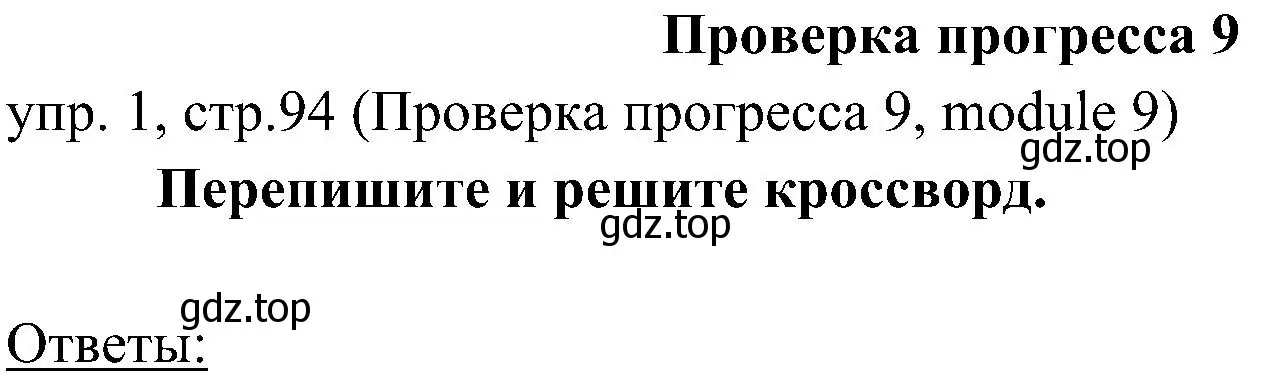 Проверка прогресса 9

упр. 1, стр.94 (Проверка прогресса 9, module 9)

gdz.top

Перепишите и решите кроссворд.

gdz.top

gdz.top

Ответы: